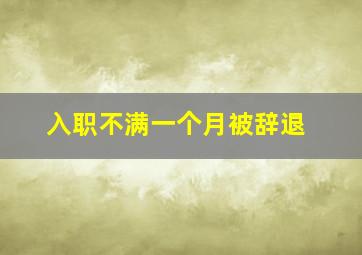 入职不满一个月被辞退